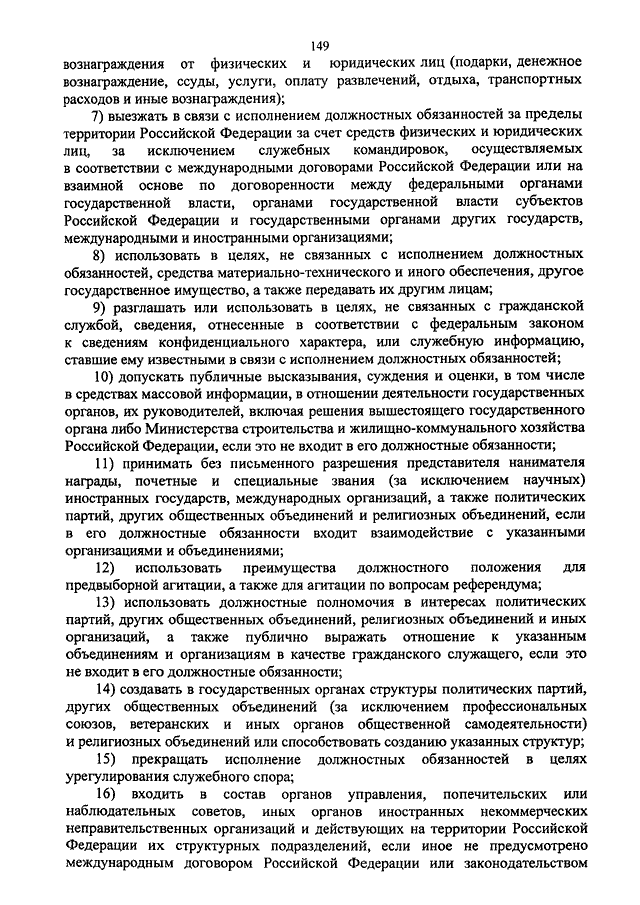 149

вознаграждения от физических и юридических лиц (подарки, денежное вознаграждение, ссуды, услуги, оплату развлечений, отдыха, транспортных расходов и иные вознаграждения);

7) выезжать в связи с исполнением должностных обязанностей за пределы территории Российской Федерации за счет средств физических и юридических лиц, за исключением служебных командировок, осуществляемых в соответствии с международными договорами Российской Федерации или на взаимной основе по договоренности между федеральными органами государственной власти, органами государственной власти субъектов Российской Федерации и государственными органами других государств, международными и иностранными организациями;

8) использовать в целях, не связанных с исполнением должностных обязанностей, средства материально-технического и иного обеспечения, другое государственное имущество, а также передавать их другим лицам;

9) разглашать или использовать в целях, не связанных с гражданской службой, сведения, отнесенные в соответствии с федеральным законом к сведениям конфиденциального характера, или служебную информацию, ставшие ему известными в связи с исполнением должностных обязанностей;

10) допускать публичные высказывания, суждения и оценки, в том числе в средствах массовой информации, в отношении деятельности государственных органов, их руководителей, включая решения вышестоящего государственного органа либо Министерства строительства и жилищно-коммунального хозяйства Российской Федерации, если это не входит в его должностные обязанности;

11) принимать без письменного разрешения представителя нанимателя награды, почетные и специальные звания (за исключением научных) иностранных государств, международных организаций, а также политических партий, других общественных объединений и религиозных объединений, если в его должностные обязанности входит взаимодействие с указанными организациями и объединениями;

12) использовать преимущества должностного положения для предвыборной агитации, а также для агитации по вопросам референдума;

13) использовать должностные полномочия в интересах политических партий, других общественных объединений, религиозных объединений и иных организаций, а также публично выражать отношение к указанным объединениям и организациям в качестве гражданского служащего, если это не входит в его должностные обязанности;

14) создавать в государственных органах структуры политических партий, других общественных объединений (за исключением профессиональных союзов, ветеранских и иных органов общественной самодеятельности) и религиозных объединений или способствовать созданию указанных структур;

15) прекращать исполнение должностных обязанностей в целях урегулирования служебного спора;

16) входить в состав органов управления, попечительских или наблюдательных советов, иных органов иностранных некоммерческих неправительственных организаций и действующих на территории Российской Федерации их структурных подразделений, если иное не предусмотрено международным договором Российской Федерации или законодательством